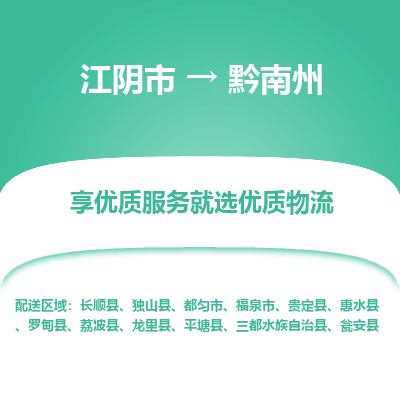 江阴市 → 黔南州

享优质服务就选优质物流

配送区域：长顺县、独山县、都匀市、福泉市、贵定县、惠水县、罗甸县、荔波县、龙里县、平塘县、三都水族自治县、瓮安县